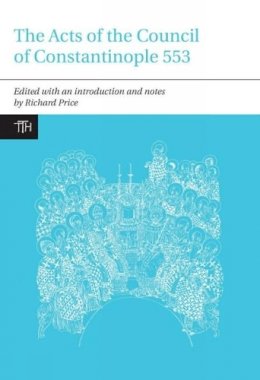 The Acts of the Council of Constantinople 553

Edited with an introduction and notes by Richard Price

TTH